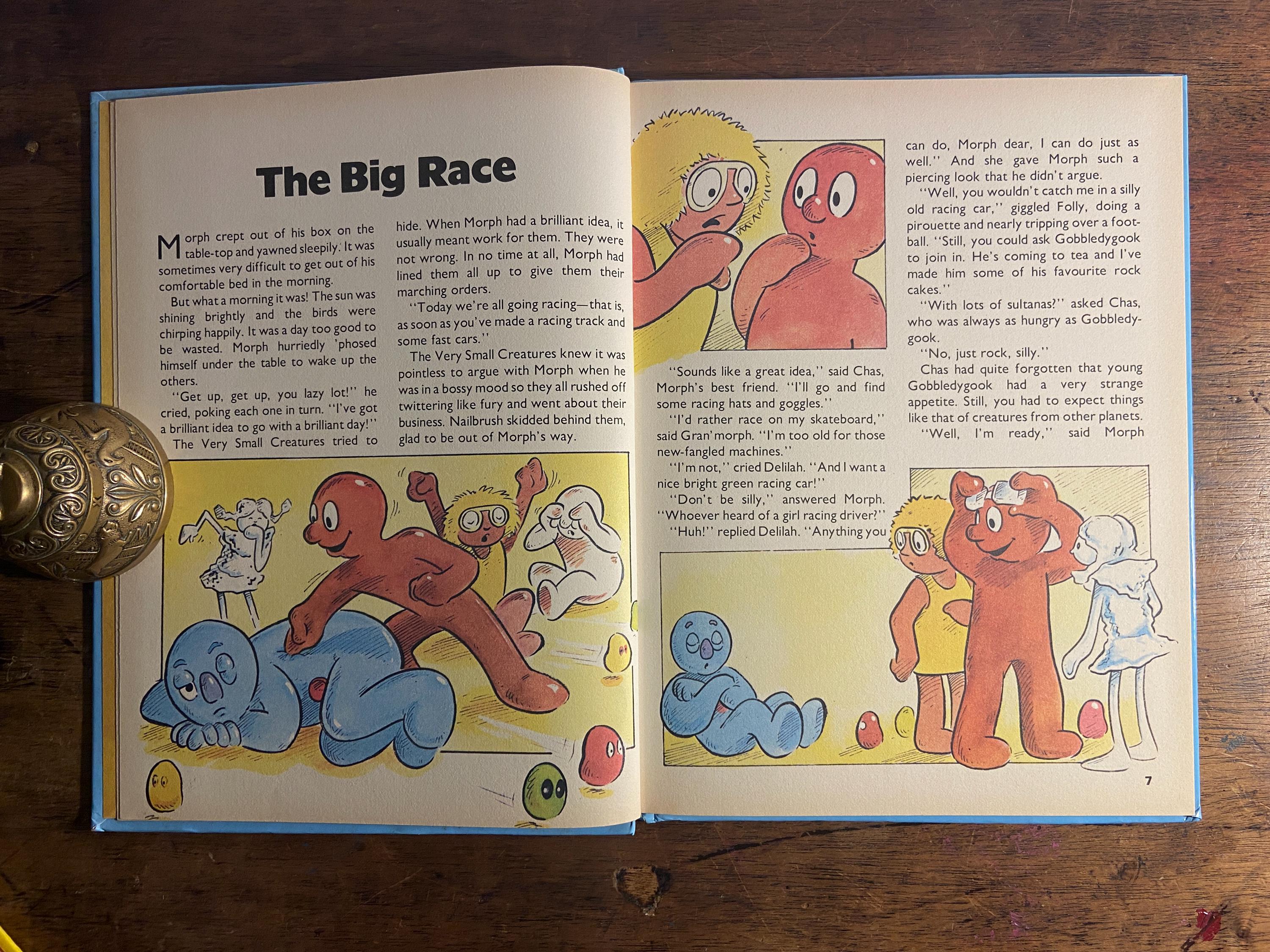 The Big Race

Morph crept out of his box on the table-top and yawned sleepily. It was sometimes very difficult to get out of his comfortable bed in the morning.

But what a morning it was! The sun was shining brightly and the birds were chirping happily. It was a day too good to be wasted. Morph hurriedly 'phosed himself under the table to wake up the others.

"Get up, get up, you lazy lot!" he cried, poking each one in turn. "I've got a brilliant idea to go with a brilliant day!"

The Very Small Creatures tried to hide. When Morph had a brilliant idea, it usually meant work for them. They were not wrong. In no time at all, Morph had lined them all up to give them their marching orders.

"Today we're all going racing—that is, as soon as you've made a racing track and some fast cars."

The Very Small Creatures knew it was pointless to argue with Morph when he was in a bossy mood so they all rushed off twittering like fury and went about their business. Nailbrush skidded behind them, glad to be out of Morph's way.

"Sounds like a great idea," said Chas, Morph's best friend. "I'll go and find some racing hats and goggles."

"I'd rather race on my skateboard," said Gran'morph. "I'm too old for those new-fangled machines."

"I'm not," cried Delilah. "And I want a nice bright green racing car!"

"Don't be silly," answered Morph. "Whoever heard of a girl racing driver?"

"Huh!" replied Delilah. "Anything you can do, Morph dear, I can do just as well." And she gave Morph such a piercing look that he didn't argue.

"Well, you wouldn't catch me in a silly old racing car," giggled Folly, doing a pirouette and nearly tripping over a football. "Still, you could ask Gobbledygook to join in. He's coming to tea and I've made him some of his favourite rock cakes."

"With lots of sultanas?" asked Chas, who was always as hungry as Gobbledygook.

"No, just rock, silly."

Chas had quite forgotten that young Gobbledygook had a very strange appetite. Still, you had to expect things like that of creatures from other planets.

"Well, I'm ready," said Morph

7